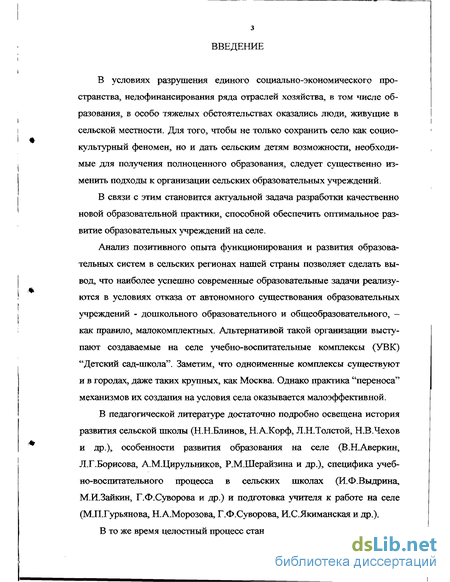 3

ВВЕДЕНИЕ

В условиях разрушения единого социально-экономического пространства, недофинансирования ряда отраслей хозяйства, в том числе образования, в особо тяжелых обстоятельствах оказались люди, живущие в сельской местности. Для того, чтобы не только сохранить село как социокультурный феномен, но и дать сельским детям возможности, необходимые для получения полноценного образования, следует существенно изменить подходы к организации сельских образовательных учреждений.

В связи с этим становится актуальной задача разработки качественно новой образовательной практики, способной обеспечить оптимальное развитие образовательных учреждений на селе.

Анализ позитивного опыта функционирования и развития образовательных систем в сельских регионах нашей страны позволяет сделать вывод, что наиболее успешно современные образовательные задачи реализуются в условиях отказа от автономного существования образовательных учреждений - дошкольного образовательного и общеобразовательного, – как правило, малокомплектных. Альтернативой такой организации выступают создаваемые на селе учебно-воспитательные комплексы (УВК) “Детский сад-школа”. Заметим, что одноименные комплексы существуют и в городах, даже таких крупных, как Москва. Однако практика “переноса” механизмов их создания на условия села оказывается малоэффективной.

В педагогической литературе достаточно подробно освещена история развития сельской школы (Н.Н.Блинов, Н.А.Корф, Л.Н.Толстой, Н.В.Чехов и др.), особенности развития образования на селе (В.Н.Аверкин, Л.Г.Борисова, А.М.Цирульников, Р.М.Шерайзина и др.), специфика учебно-воспитательного процесса в сельских школах (И.Ф.Выдрина, М.И.Зайкин, Г.Ф.Суворова и др.) и подготовка учителя к работе на селе (М.П.Гурьянова, Н.А.Морозова, Г.Ф.Суворова, И.С.Якиманская и др.).

В то же время целостный процесс стан

dsLib.net
библиотека диссертаций